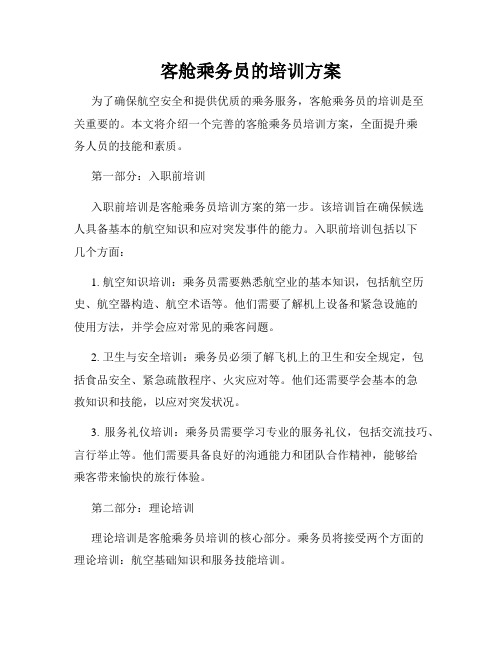 客舱乘务员的培训方案

为了确保航空安全和提供优质的乘务服务，客舱乘务员的培训是至关重要的。本文将介绍一个完善的客舱乘务员培训方案，全面提升乘务人员的技能和素质。

第一部分：入职前培训

入职前培训是客舱乘务员培训方案的第一步。该培训旨在确保候选人具备基本的航空知识和应对突发事件的能力。入职前培训包括以下几个方面：

1. 航空知识培训：乘务员需要熟悉航空业的基本知识，包括航空历史、航空器构造、航空术语等。他们需要了解机上设备和紧急设施的使用方法，并学会应对常见的乘客问题。

2. 卫生与安全培训：乘务员必须了解飞机上的卫生和安全规定，包括食品安全、紧急疏散程序、火灾应对等。他们还需要学会基本的急救知识和技能，以应对突发状况。

3. 服务礼仪培训：乘务员需要学习专业的服务礼仪，包括交流技巧、言行举止等。他们需要具备良好的沟通能力和团队合作精神，能够给乘客带来愉快的旅行体验。

第二部分：理论培训

理论培训是客舱乘务员培训的核心部分。乘务员将接受两个方面的理论培训：航空基础知识和服务技能培训。